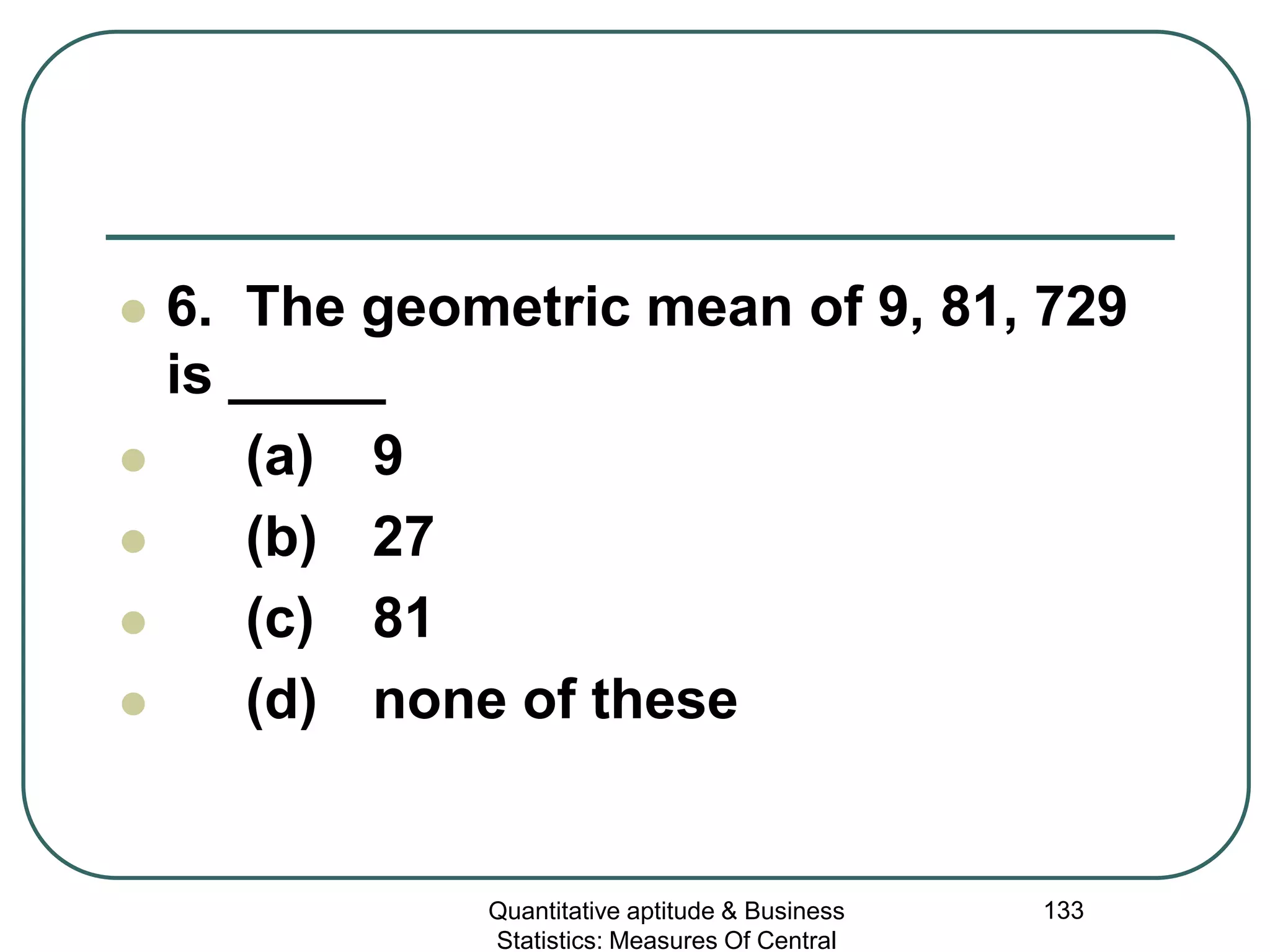 6. The geometric mean of 9, 81, 729 is _____

(a) 9

(b) 27

(c) 81

(d) none of these

Quantitative aptitude & Business Statistics: Measures Of Central

133